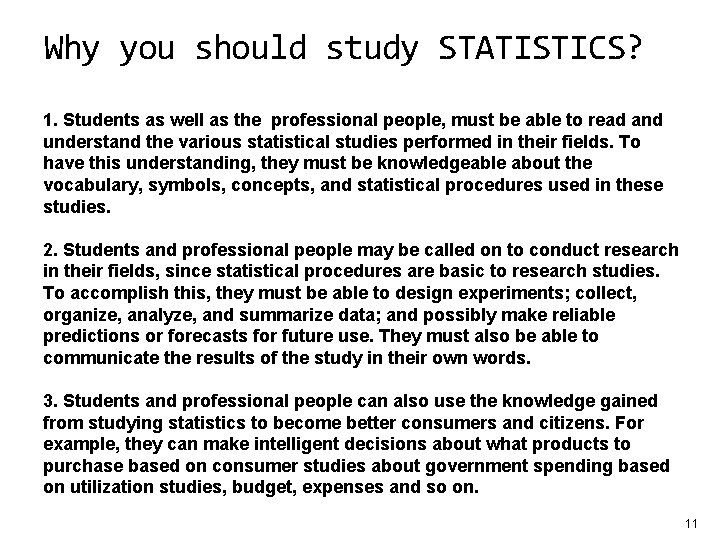 Why you should study STATISTICS?

1. Students as well as the professional people, must be able to read and understand the various statistical studies performed in their fields. To have this understanding, they must be knowledgeable about the vocabulary, symbols, concepts, and statistical procedures used in these studies.

2. Students and professional people may be called on to conduct research in their fields, since statistical procedures are basic to research studies. To accomplish this, they must be able to design experiments; collect, organize, analyze, and summarize data; and possibly make reliable predictions or forecasts for future use. They must also be able to communicate the results of the study in their own words.

3. Students and professional people can also use the knowledge gained from studying statistics to become better consumers and citizens. For example, they can make intelligent decisions about what products to purchase based on consumer studies about government spending based on utilization studies, budget, expenses and so on.

11